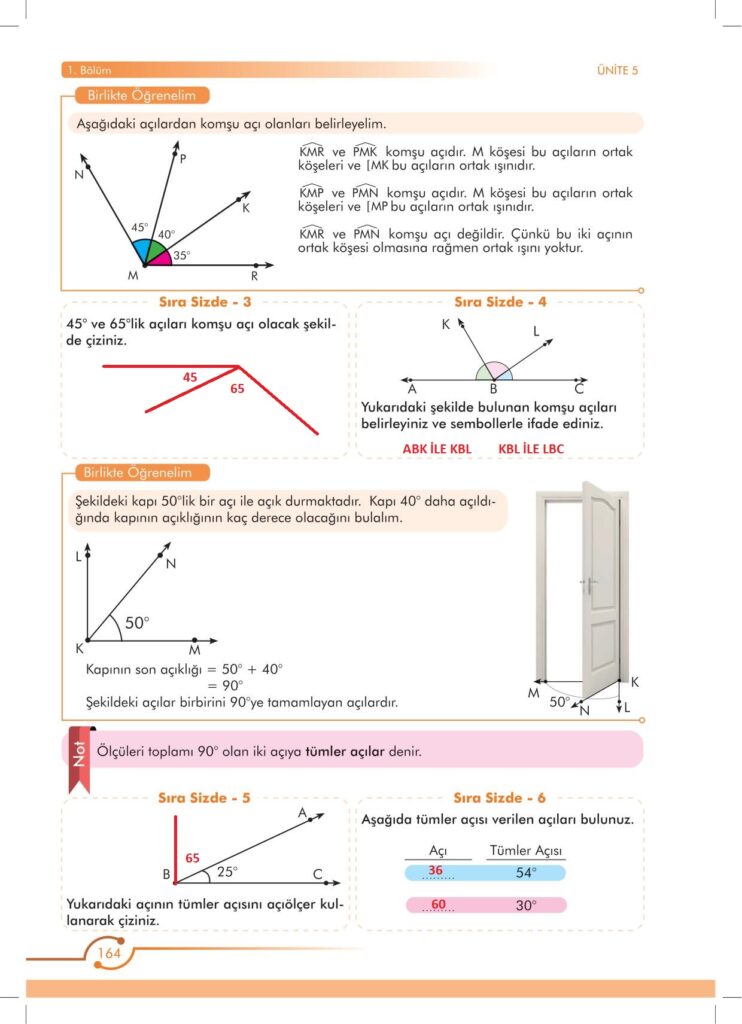 1. Bölüm

ÜNİTE 5

Birlikte Öğrenelim

Aşağıdaki açılardan komşu açı olanları belirleyelim.

N
P
K
45°
40°
35°
M
R

$\widehat{KMR}$ ve $\widehat{PMK}$ komşu açıdır. M köşesi bu açıların ortak köşeleri ve [MK bu açıların ortak ışınıdır.

$\widehat{KMP}$ ve $\widehat{PMN}$ komşu açıdır. M köşesi bu açıların ortak köşeleri ve [MP bu açıların ortak ışınıdır.

$\widehat{KMR}$ ve $\widehat{PMN}$ komşu açı değildir. Çünkü bu iki açının ortak köşesi olmasına rağmen ortak ışını yoktur.

Sıra Sizde - 3

45° ve 65°lik açıları komşu açı olacak şekilde çiziniz.

45
65

Sıra Sizde - 4

K
L
A
B
C

Yukarıdaki şekilde bulunan komşu açıları belirleyiniz ve sembollerle ifade ediniz.

ABK İLE KBL KBL İLE LBC

Birlikte Öğrenelim

Şekildeki kapı 50°lik bir açı ile açık durmaktadır. Kapı 40° daha açıldığında kapının açıklığının kaç derece olacağını bulalım.

L
N
50°
K
M

Kapının son açıklığı = 50° + 40°
= 90°

Şekildeki açılar birbirini 90°ye tamamlayan açılardır.

M
K
50°
N
L

Not

Ölçüleri toplamı 90° olan iki açıya tümler açılar denir.

Sıra Sizde - 5

A
65
B
25°
C

Yukarıdaki açının tümler açısını açıölçer kullanarak çiziniz.

Sıra Sizde - 6

Aşağıda tümler açısı verilen açıları bulunuz.

| Açı | Tümler Açısı |
|---|---|
| 36 | 54° |
| 60 | 30° |

164